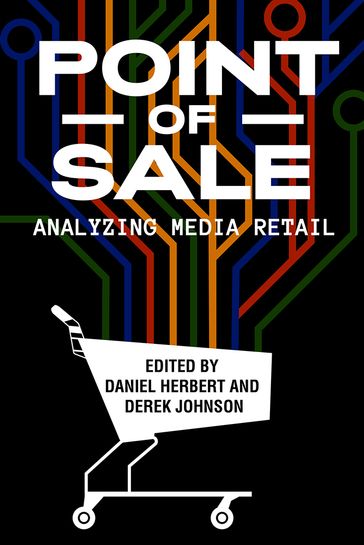 POINT
OF
SALE
ANALYZING MEDIA RETAIL

EDITED BY
DANIEL HERBERT AND
DEREK JOHNSON